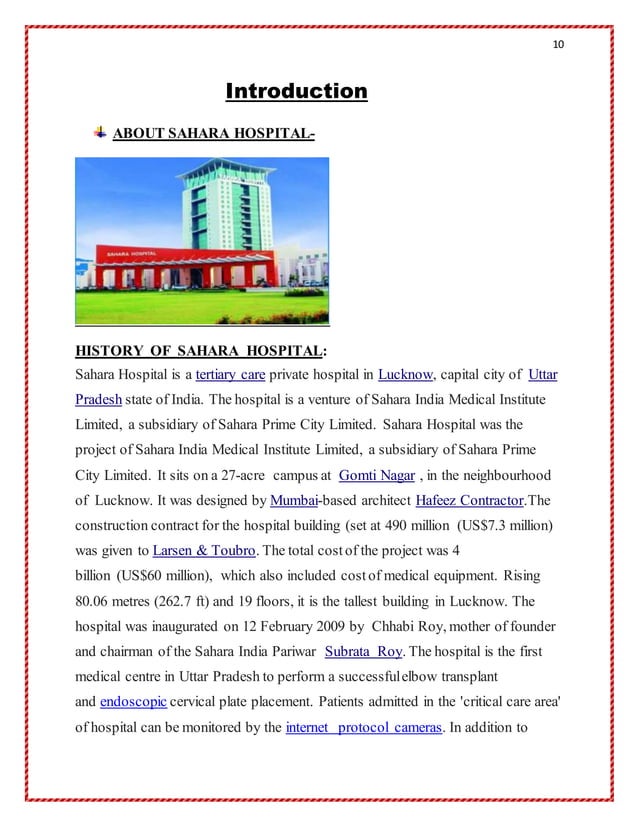 10

Introduction

ABOUT SAHARA HOSPITAL-

SAHARA HOSPITAL

HISTORY OF SAHARA HOSPITAL:

Sahara Hospital is a tertiary care private hospital in Lucknow, capital city of Uttar Pradesh state of India. The hospital is a venture of Sahara India Medical Institute Limited, a subsidiary of Sahara Prime City Limited. Sahara Hospital was the project of Sahara India Medical Institute Limited, a subsidiary of Sahara Prime City Limited. It sits on a 27-acre campus at Gomti Nagar , in the neighbourhood of Lucknow. It was designed by Mumbai-based architect Hafeez Contractor.The construction contract for the hospital building (set at 490 million (US$7.3 million) was given to Larsen & Toubro. The total cost of the project was 4 billion (US$60 million), which also included cost of medical equipment. Rising 80.06 metres (262.7 ft) and 19 floors, it is the tallest building in Lucknow. The hospital was inaugurated on 12 February 2009 by Chhabi Roy, mother of founder and chairman of the Sahara India Pariwar Subrata Roy. The hospital is the first medical centre in Uttar Pradesh to perform a successful elbow transplant and endoscopic cervical plate placement. Patients admitted in the 'critical care area' of hospital can be monitored by the internet protocol cameras. In addition to